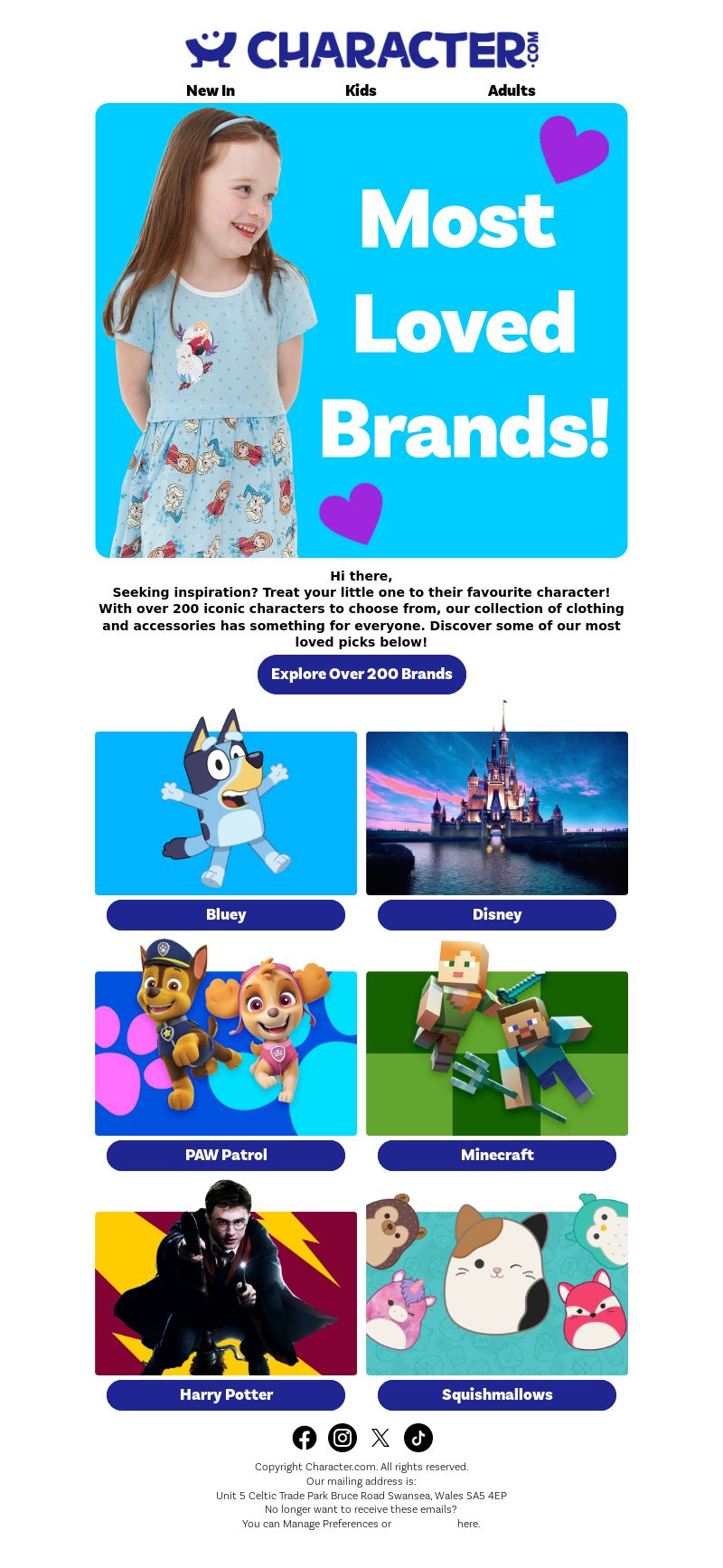 CHARACTER.COM

New In Kids Adults

Most Loved Brands!

Hi there,
Seeking inspiration? Treat your little one to their favourite character! With over 200 iconic characters to choose from, our collection of clothing and accessories has something for everyone. Discover some of our most loved picks below!

Explore Over 200 Brands

Bluey

Disney

PAW Patrol

Minecraft

Harry Potter

Squishmallows

Copyright Character.com. All rights reserved.
Our mailing address is:
Unit 5 Celtic Trade Park Bruce Road Swansea, Wales SA5 4EP
No longer want to receive these emails?
You can Manage Preferences or here.